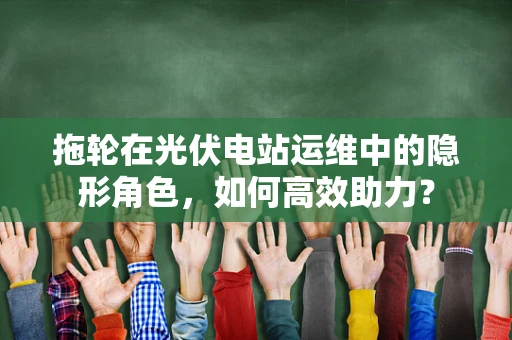 拖轮在光伏电站运维中的隐形角色，如何高效助力?